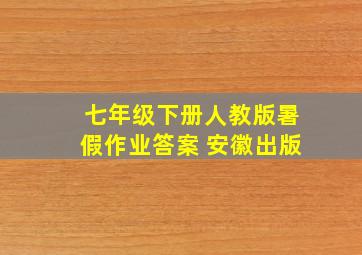 七年级下册人教版暑假作业答案 安徽出版